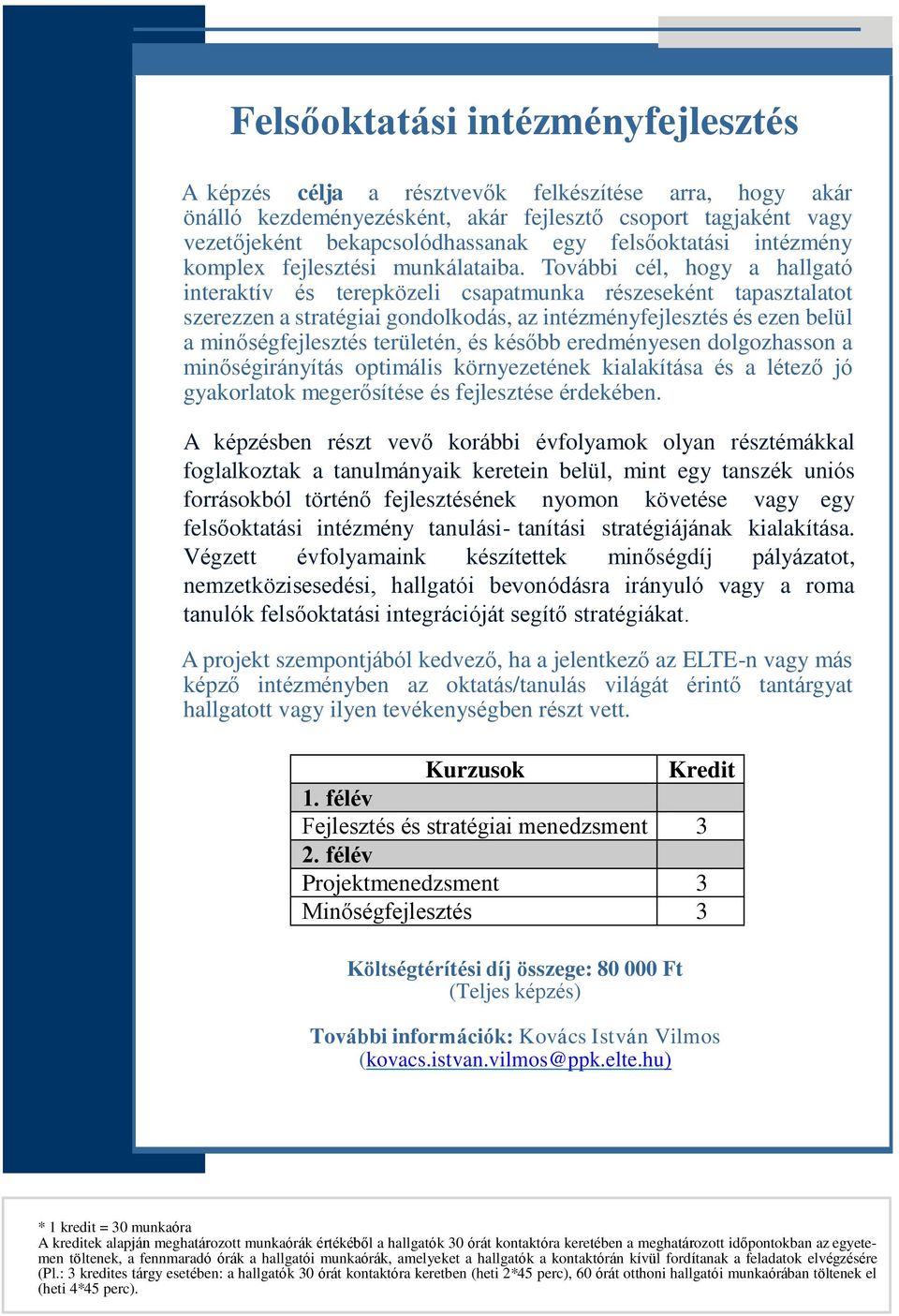 Felsőoktatási intézményfejlesztés

A képzés célja a résztvevők felkészítése arra, hogy akár önálló kezdeményezésként, akár fejlesztő csoport tagjaként vagy vezetőjeként bekapcsolódhassanak egy felsőoktatási intézmény komplex fejlesztési munkálataiba. További cél, hogy a hallgató interaktív és terepközeli csapatmunka részeseként tapasztalatot szerezzen a stratégiai gondolkodás, az intézményfejlesztés és ezen belül a minőségfejlesztés területén, és később eredményesen dolgozhasson a minőségirányítás optimális környezetének kialakítása és a létező jó gyakorlatok megerősítése és fejlesztése érdekében.

A képzésben részt vevő korábbi évfolyamok olyan résztémákkal foglalkoztak a tanulmányaik keretein belül, mint egy tanszék uniós forrásokból történő fejlesztésének nyomon követése vagy egy felsőoktatási intézmény tanulási- tanítási stratégiájának kialakítása. Végzett évfolyamaink készítettek minőségdíj pályázatot, nemzetközisesedési, hallgatói bevonódásra irányuló vagy a roma tanulók felsőoktatási integrációját segítő stratégiákat.

A projekt szempontjából kedvező, ha a jelentkező az ELTE-n vagy más képző intézményben az oktatás/tanulás világát érintő tantárgyat hallgatott vagy ilyen tevékenységben részt vett.

| Kurzusok | Kredit |
|---|---|
| 1. félév | |
| Fejlesztés és stratégiai menedzsment | 3 |
| 2. félév | |
| Projektmenedzsment | 3 |
| Minőségfejlesztés | 3 |

Költségtérítési díj összege: 80 000 Ft
(Teljes képzés)

További információk: Kovács István Vilmos
(kovacs.istvan.vilmos@ppk.elte.hu)

* 1 kredit = 30 munkaóra
A kreditek alapján meghatározott munkaórák értékéből a hallgatók 30 órát kontaktóra keretében a meghatározott időpontokban az egyetemen töltenek, a fennmaradó órák a hallgatói munkaórák, amelyeket a hallgatók a kontaktórán kívül fordítanak a feladatok elvégzésére (Pl.: 3 kredites tárgy esetében: a hallgatók 30 órát kontaktóra keretben (heti 2*45 perc), 60 órát otthoni hallgatói munkaórában töltenek el (heti 4*45 perc).